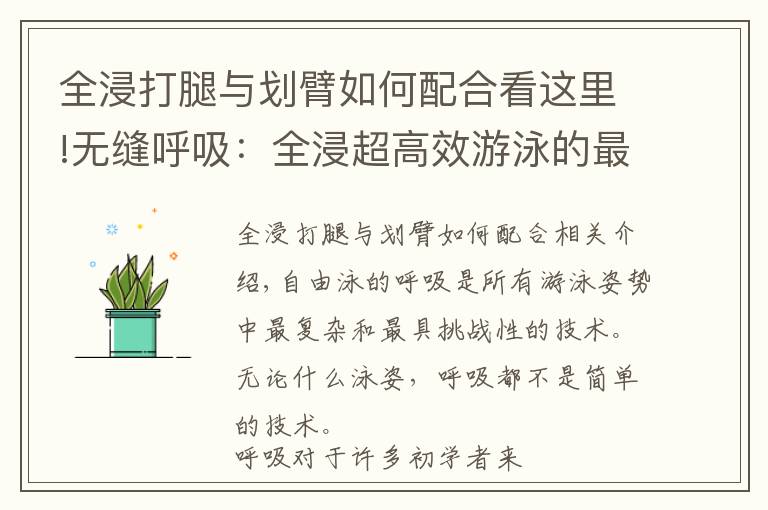 全浸打腿与划臂如何配合看这里!无缝呼吸：全浸超高效游泳的最

全浸打腿与划臂如何配合相关介绍，自由泳的呼吸是所有游泳姿势中最复杂和最具挑战性的技术。无论什么泳姿，呼吸都不是简单的技术。
呼吸对于许多初学者来